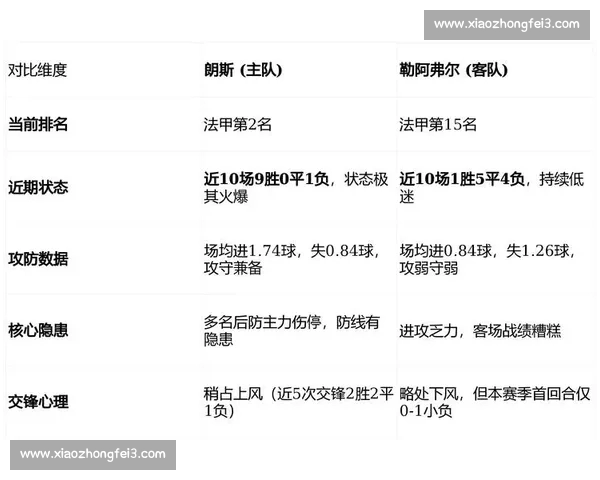 www.xiaozhongfei3.com

| 对比维度 | 朗斯（主队） | 勒阿弗尔（客队） |
|---|---|---|
| 当前排名 | 法甲第2名 | 法甲第15名 |
| 近期状态 | 近10场9胜0平1负，状态极其火爆 | 近10场1胜5平4负，持续低迷 |
| 攻防数据 | 场均进1.74球，失0.84球，攻守兼备 | 场均进0.84球，失1.26球，攻弱守弱 |
| 核心隐患 | 多名后防主力伤停，防线有隐患 | 进攻乏力，客场战绩糟糕 |
| 交锋心理 | 稍占上风（近5次交锋2胜2平1负） | 略处下风，但本赛季首回合仅0-1小负 |

www.xiaozhongfei3.com